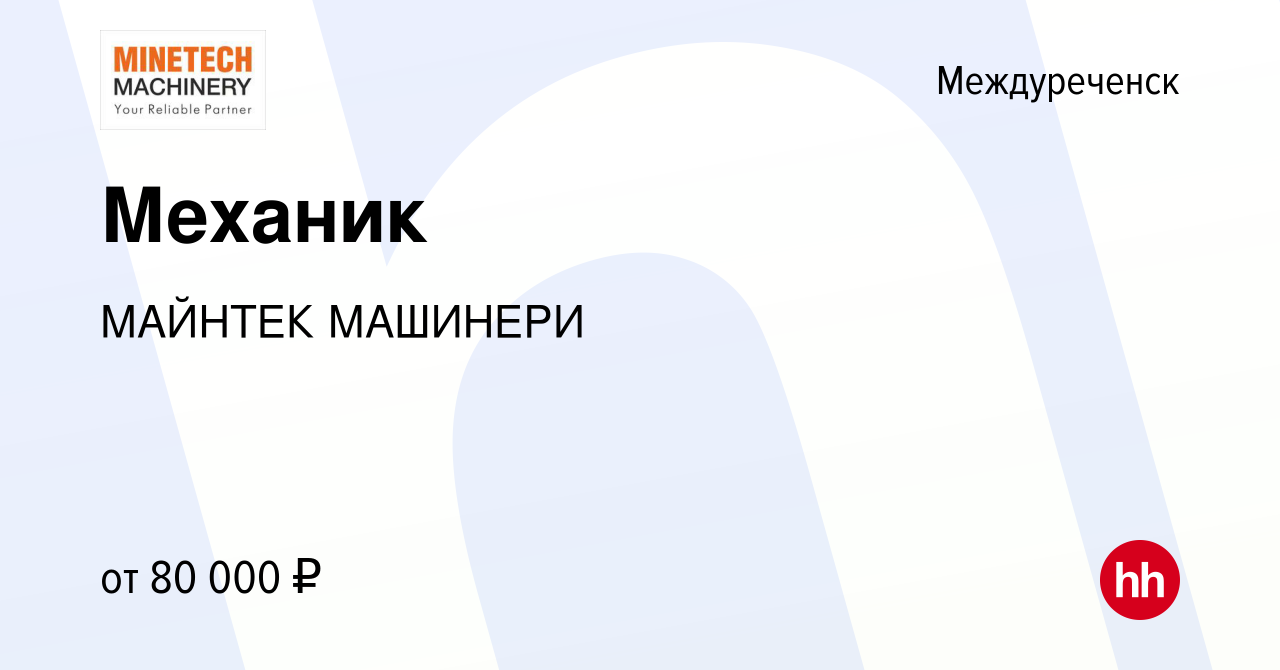 MINETECH
MACHINERY
Your Reliable Partner

Междуреченск

Механик

МАЙНТЕК МАШИНЕРИ

от 80 000 ₽

hh